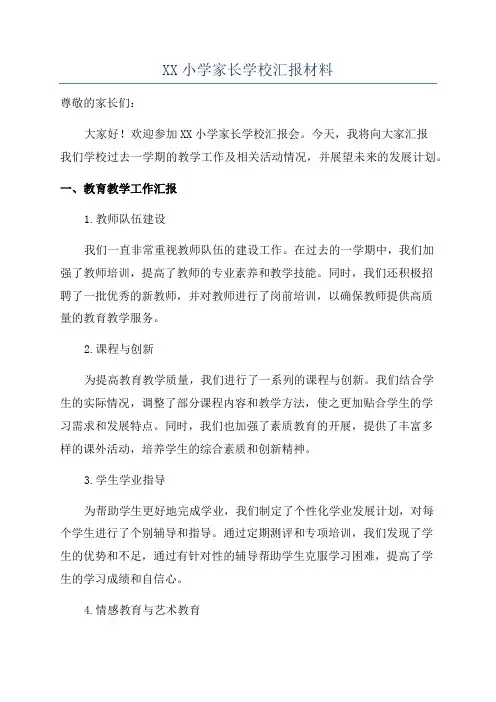 XX 小学家长学校汇报材料

尊敬的家长们：

大家好！欢迎参加 XX 小学家长学校汇报会。今天，我将向大家汇报我们学校过去一学期的教学工作及相关活动情况，并展望未来的发展计划。

一、教育教学工作汇报

1.教师队伍建设

我们一直非常重视教师队伍的建设工作。在过去的一学期中，我们加强了教师培训，提高了教师的专业素养和教学技能。同时，我们还积极招聘了一批优秀的新教师，并对教师进行了岗前培训，以确保教师提供高质量的教育教学服务。

2.课程与创新

为提高教育教学质量，我们进行了一系列的课程与创新。我们结合学生的实际情况，调整了部分课程内容和教学方法，使之更加贴合学生的学习需求和发展特点。同时，我们也加强了素质教育的开展，提供了丰富多样的课外活动，培养学生的综合素质和创新精神。

3.学生学业指导

为帮助学生更好地完成学业，我们制定了个性化学业发展计划，对每个学生进行了个别辅导和指导。通过定期测评和专项培训，我们发现了学生的优势和不足，通过有针对性的辅导帮助学生克服学习困难，提高了学生的学习成绩和自信心。

4.情感教育与艺术教育